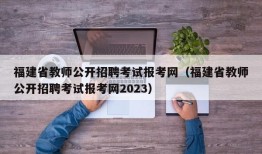 福建省教师公开招聘考试报考网（福建省教师公开招聘考试报考网2023）